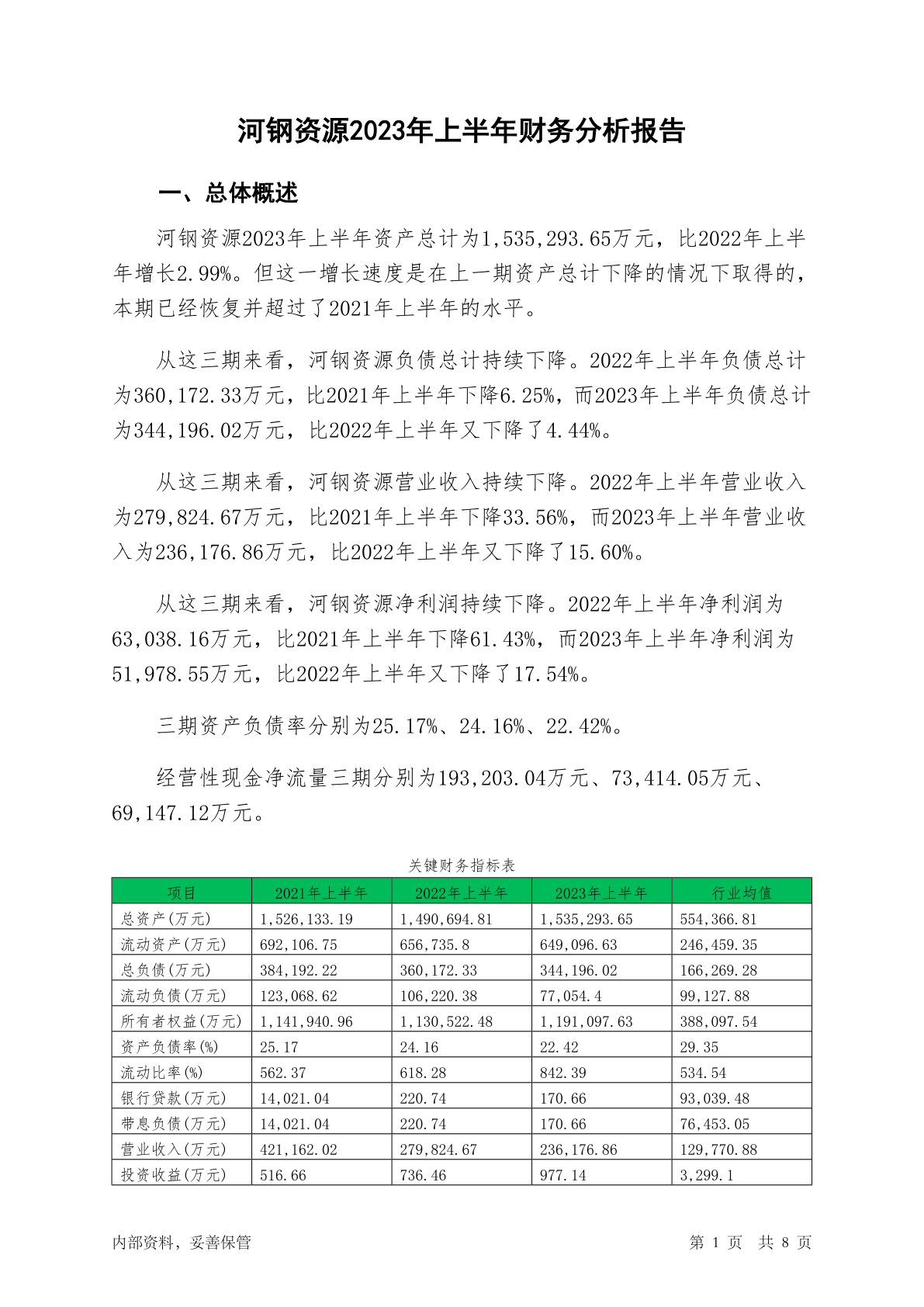 河钢资源2023年上半年财务分析报告

一、总体概述

河钢资源2023年上半年资产总计为1,535,293.65万元，比2022年上半年增长2.99%。但这一增长速度是在上一期资产总计下降的情况下取得的，本期已经恢复并超过了2021年上半年的水平。

从这三期来看，河钢资源负债总计持续下降。2022年上半年负债总计为360,172.33万元，比2021年上半年下降6.25%，而2023年上半年负债总计为344,196.02万元，比2022年上半年又下降了4.44%。

从这三期来看，河钢资源营业收入持续下降。2022年上半年营业收入为279,824.67万元，比2021年上半年下降33.56%，而2023年上半年营业收入为236,176.86万元，比2022年上半年又下降了15.60%。

从这三期来看，河钢资源净利润持续下降。2022年上半年净利润为63,038.16万元，比2021年上半年下降61.43%，而2023年上半年净利润为51,978.55万元，比2022年上半年又下降了17.54%。

三期资产负债率分别为25.17%、24.16%、22.42%。

经营性现金净流量三期分别为193,203.04万元、73,414.05万元、69,147.12万元。

关键财务指标表

| 项目 | 2021年上半年 | 2022年上半年 | 2023年上半年 | 行业均值 |
|---|---|---|---|---|
| 总资产(万元) | 1,526,133.19 | 1,490,694.81 | 1,535,293.65 | 554,366.81 |
| 流动资产(万元) | 692,106.75 | 656,735.8 | 649,096.63 | 246,459.35 |
| 总负债(万元) | 384,192.22 | 360,172.33 | 344,196.02 | 166,269.28 |
| 流动负债(万元) | 123,068.62 | 106,220.38 | 77,054.4 | 99,127.88 |
| 所有者权益(万元) | 1,141,940.96 | 1,130,522.48 | 1,191,097.63 | 388,097.54 |
| 资产负债率(%) | 25.17 | 24.16 | 22.42 | 29.35 |
| 流动比率(%) | 562.37 | 618.28 | 842.39 | 534.54 |
| 银行贷款(万元) | 14,021.04 | 220.74 | 170.66 | 93,039.48 |
| 带息负债(万元) | 14,021.04 | 220.74 | 170.66 | 76,453.05 |
| 营业收入(万元) | 421,162.02 | 279,824.67 | 236,176.86 | 129,770.88 |
| 投资收益(万元) | 516.66 | 736.46 | 977.14 | 3,299.1 |

内部资料，妥善保管

第 1 页 共 8 页